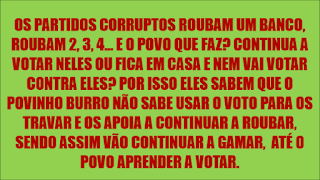 OS PARTIDOS CORRUPTOS ROUBAM UM BANCO, ROUBAM 2, 3, 4... E O POVO QUE FAZ? CONTINUA A VOTAR NELES OU FICA EM CASA E NEM VAI VOTAR CONTRA ELES? POR ISSO ELES SABEM QUE O POVINHO BURRO NÃO SABE USAR O VOTO PARA OS TRAVAR E OS APOIA A CONTINUAR A ROUBAR, SENDO ASSIM VÃO CONTINUAR A GAMAR, ATÉ O POVO APRENDER A VOTAR.